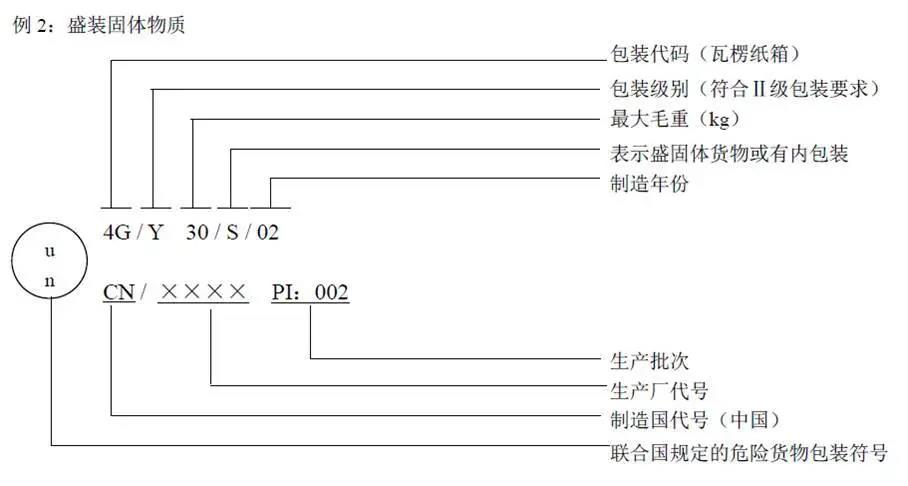 例 2：盛装固体物质

包装代码（瓦楞纸箱）
包装级别（符合Ⅱ级包装要求）
最大毛重（kg）
表示盛固体货物或有内包装
制造年份

4G / Y 30 / S / 02

u
n

CN / ×××× PI：002

生产批次
生产厂代号
制造国代号（中国）
联合国规定的危险货物包装符号